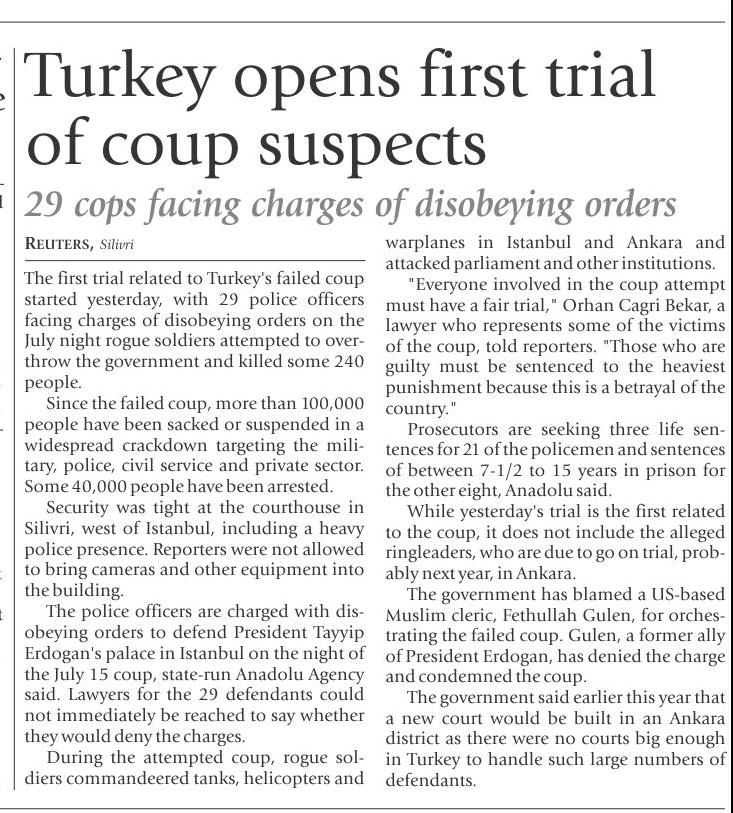 Turkey opens first trial of coup suspects

29 cops facing charges of disobeying orders

REUTERS, Silivri

The first trial related to Turkey's failed coup started yesterday, with 29 police officers facing charges of disobeying orders on the July night rogue soldiers attempted to overthrow the government and killed some 240 people.

Since the failed coup, more than 100,000 people have been sacked or suspended in a widespread crackdown targeting the military, police, civil service and private sector. Some 40,000 people have been arrested.

Security was tight at the courthouse in Silivri, west of Istanbul, including a heavy police presence. Reporters were not allowed to bring cameras and other equipment into the building.

The police officers are charged with disobeying orders to defend President Tayyip Erdogan's palace in Istanbul on the night of the July 15 coup, state-run Anadolu Agency said. Lawyers for the 29 defendants could not immediately be reached to say whether they would deny the charges.

During the attempted coup, rogue soldiers commandeered tanks, helicopters and warplanes in Istanbul and Ankara and attacked parliament and other institutions.

"Everyone involved in the coup attempt must have a fair trial," Orhan Cagri Bekar, a lawyer who represents some of the victims of the coup, told reporters. "Those who are guilty must be sentenced to the heaviest punishment because this is a betrayal of the country."

Prosecutors are seeking three life sentences for 21 of the policemen and sentences of between 7-1/2 to 15 years in prison for the other eight, Anadolu said.

While yesterday's trial is the first related to the coup, it does not include the alleged ringleaders, who are due to go on trial, probably next year, in Ankara.

The government has blamed a US-based Muslim cleric, Fethullah Gulen, for orchestrating the failed coup. Gulen, a former ally of President Erdogan, has denied the charge and condemned the coup.

The government said earlier this year that a new court would be built in an Ankara district as there were no courts big enough in Turkey to handle such large numbers of defendants.